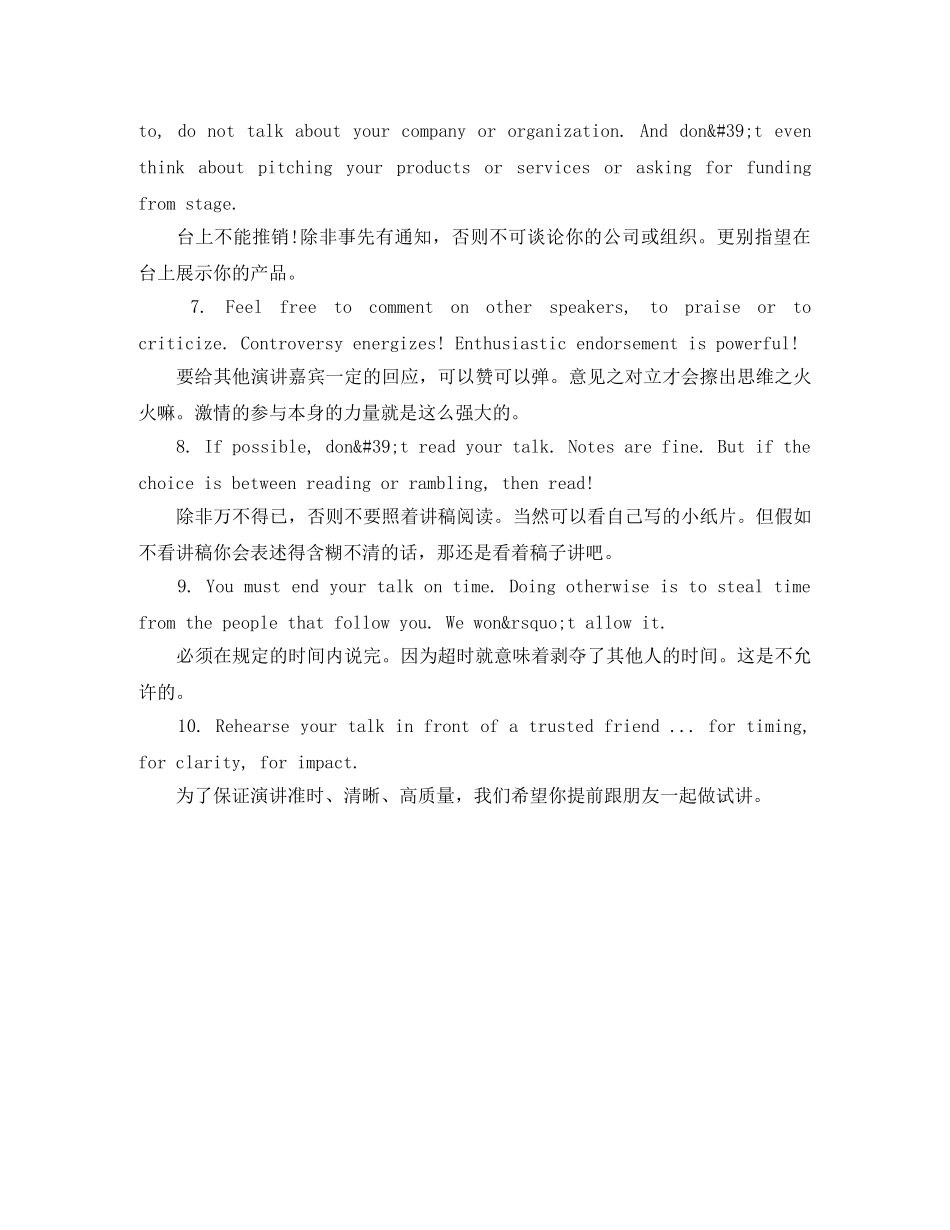 to, do not talk about your company or organization. And don&#39;t even think about pitching your products or services or asking for funding from stage.

台上不能推销!除非事先有通知，否则不可谈论你的公司或组织。更别指望在台上展示你的产品。

7. Feel free to comment on other speakers, to praise or to criticize. Controversy energizes! Enthusiastic endorsement is powerful!

要给其他演讲嘉宾一定的回应，可以赞可以弹。意见之对立才会擦出思维之火火嘛。激情的参与本身的力量就是这么强大的。

8. If possible, don&#39;t read your talk. Notes are fine. But if the choice is between reading or rambling, then read!

除非万不得已，否则不要照着讲稿阅读。当然可以看自己写的小纸片。但假如不看讲稿你会表述得含糊不清的话，那还是看着稿子讲吧。

9. You must end your talk on time. Doing otherwise is to steal time from the people that follow you. We won&rsquo;t allow it.

必须在规定的时间内说完。因为超时就意味着剥夺了其他人的时间。这是不允许的。

10. Rehearse your talk in front of a trusted friend ... for timing, for clarity, for impact.

为了保证演讲准时、清晰、高质量，我们希望你提前跟朋友一起做试讲。